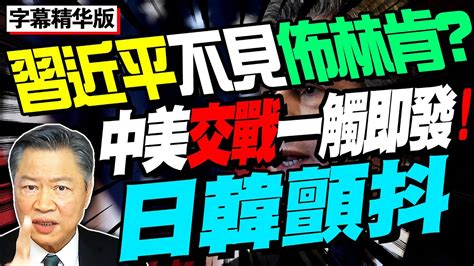 字幕精华版

習近平不見佈林肯？

中美交戰一觸即發！

日韓顫抖